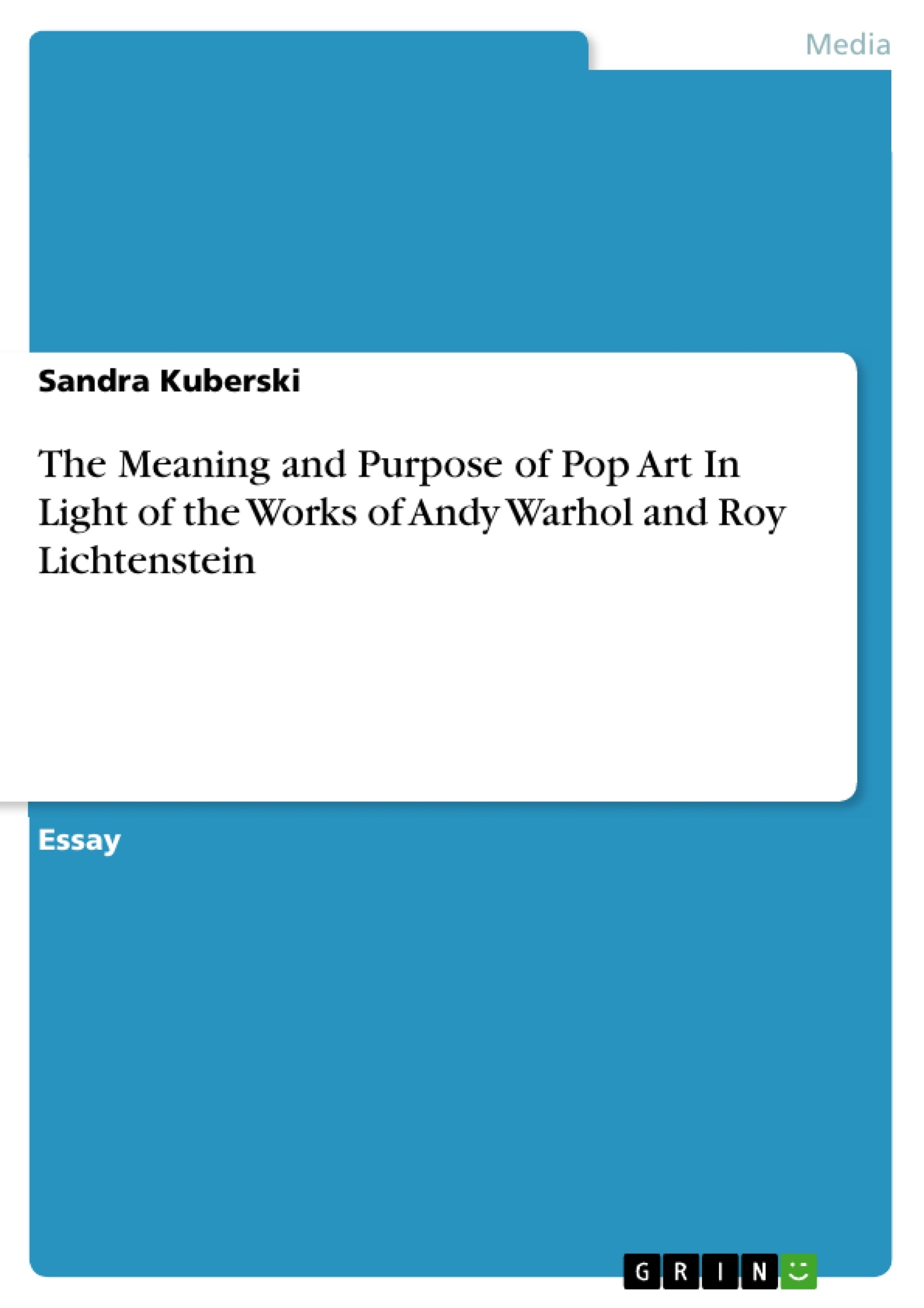 Media

Sandra Kuberski

The Meaning and Purpose of Pop Art In Light of the Works of Andy Warhol and Roy Lichtenstein

Essay

GRIN